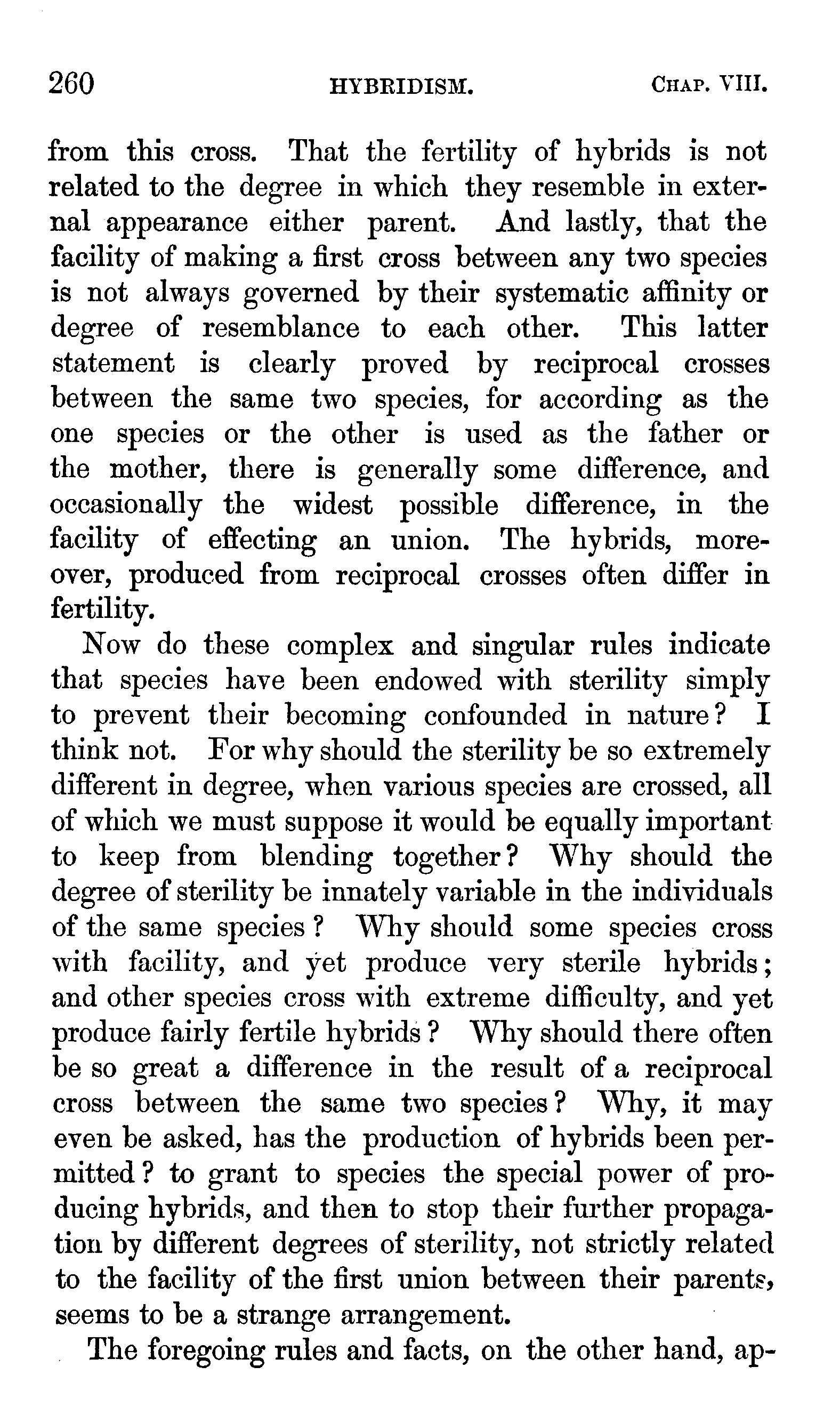 260 HYBRIDISM. CHAP. VIII.

from this cross. That the fertility of hybrids is not related to the degree in which they resemble in external appearance either parent. And lastly, that the facility of making a first cross between any two species is not always governed by their systematic affinity or degree of resemblance to each other. This latter statement is clearly proved by reciprocal crosses between the same two species, for according as the one species or the other is used as the father or the mother, there is generally some difference, and occasionally the widest possible difference, in the facility of effecting an union. The hybrids, moreover, produced from reciprocal crosses often differ in fertility.

Now do these complex and singular rules indicate that species have been endowed with sterility simply to prevent their becoming confounded in nature? I think not. For why should the sterility be so extremely different in degree, when various species are crossed, all of which we must suppose it would be equally important to keep from blending together? Why should the degree of sterility be innately variable in the individuals of the same species? Why should some species cross with facility, and yet produce very sterile hybrids; and other species cross with extreme difficulty, and yet produce fairly fertile hybrids? Why should there often be so great a difference in the result of a reciprocal cross between the same two species? Why, it may even be asked, has the production of hybrids been permitted? to grant to species the special power of producing hybrids, and then to stop their further propagation by different degrees of sterility, not strictly related to the facility of the first union between their parents, seems to be a strange arrangement.

The foregoing rules and facts, on the other hand, ap-